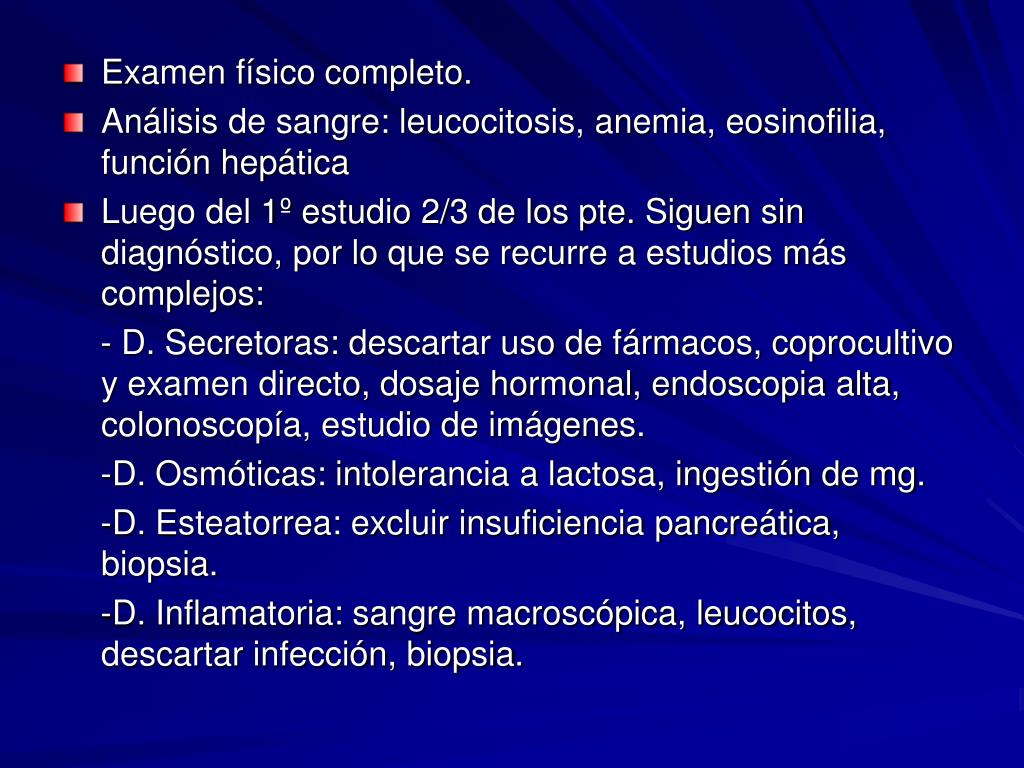 Examen físico completo.

Análisis de sangre: leucocitosis, anemia, eosinofilia, función hepática

Luego del 1º estudio 2/3 de los pte. Siguen sin diagnóstico, por lo que se recurre a estudios más complejos:

- D. Secretoras: descartar uso de fármacos, coprocultivo y examen directo, dosaje hormonal, endoscopia alta, colonoscopía, estudio de imágenes.

-D. Osmóticas: intolerancia a lactosa, ingestión de mg.

-D. Esteatorrea: excluir insuficiencia pancreática, biopsia.

-D. Inflamatoria: sangre macroscópica, leucocitos, descartar infección, biopsia.